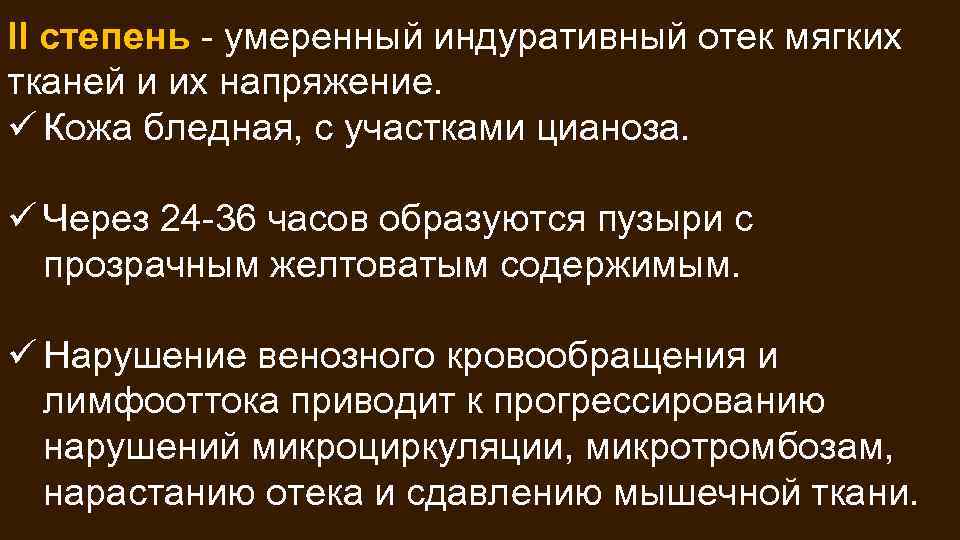 II степень - умеренный индуративный отек мягких тканей и их напряжение.
✓ Кожа бледная, с участками цианоза.

✓ Через 24-36 часов образуются пузыри с прозрачным желтоватым содержимым.

✓ Нарушение венозного кровообращения и лимфооттока приводит к прогрессированию нарушений микроциркуляции, микротромбозам, нарастанию отека и сдавлению мышечной ткани.